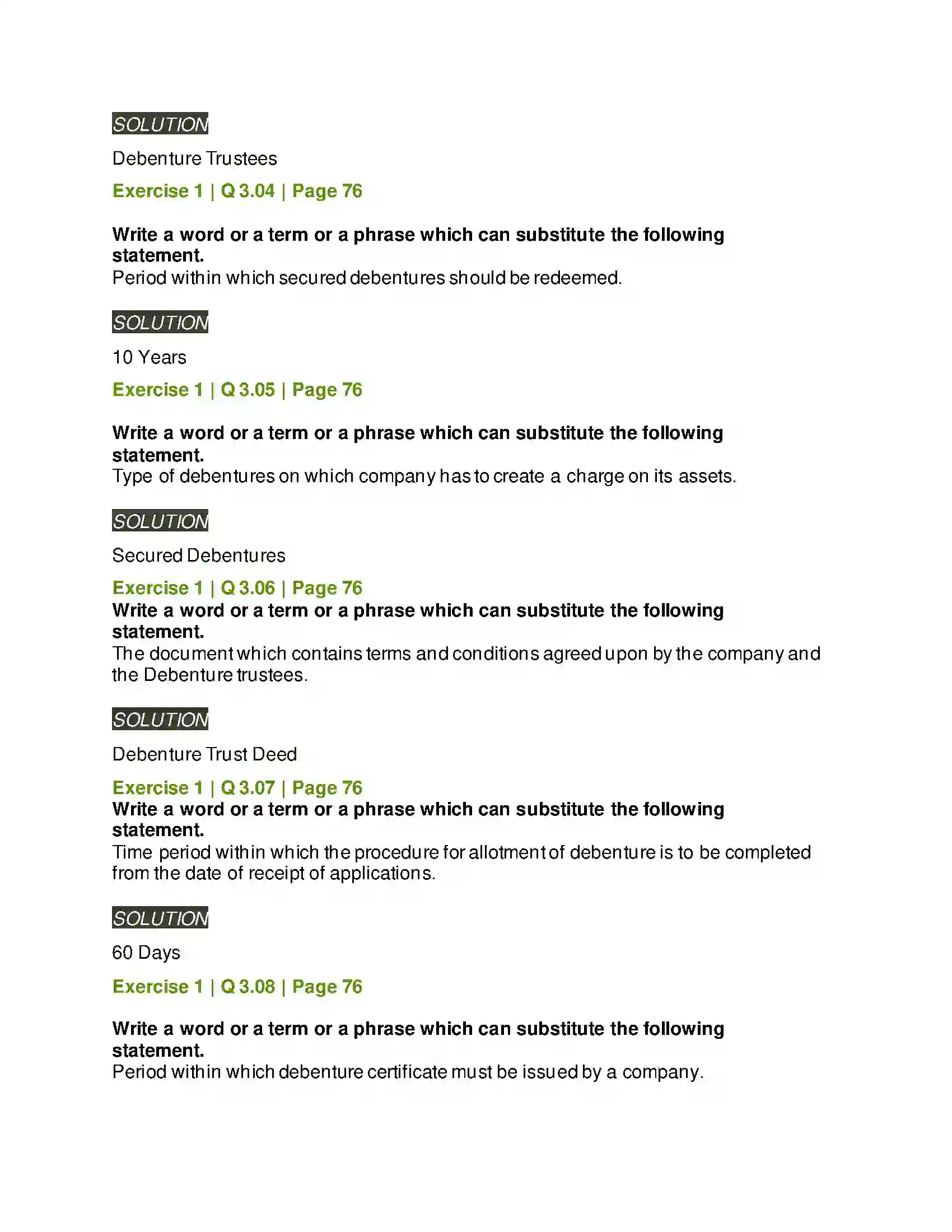 SOLUTION

Debenture Trustees

Exercise 1 | Q 3.04 | Page 76

Write a word or a term or a phrase which can substitute the following statement.
Period within which secured debentures should be redeemed.

SOLUTION

10 Years

Exercise 1 | Q 3.05 | Page 76

Write a word or a term or a phrase which can substitute the following statement.
Type of debentures on which company has to create a charge on its assets.

SOLUTION

Secured Debentures

Exercise 1 | Q 3.06 | Page 76

Write a word or a term or a phrase which can substitute the following statement.
The document which contains terms and conditions agreed upon by the company and the Debenture trustees.

SOLUTION

Debenture Trust Deed

Exercise 1 | Q 3.07 | Page 76

Write a word or a term or a phrase which can substitute the following statement.
Time period within which the procedure for allotment of debenture is to be completed from the date of receipt of applications.

SOLUTION

60 Days

Exercise 1 | Q 3.08 | Page 76

Write a word or a term or a phrase which can substitute the following statement.
Period within which debenture certificate must be issued by a company.